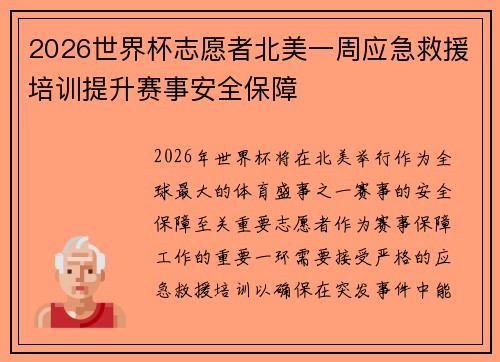 2026世界杯志愿者北美一周应急救援培训提升赛事安全保障

2026年世界杯将在北美举行作为全球最大的体育盛事之一赛事的安全保障至关重要志愿者作为赛事保障工作的重要一环需要接受严格的应急救援培训以确保在突发事件中能